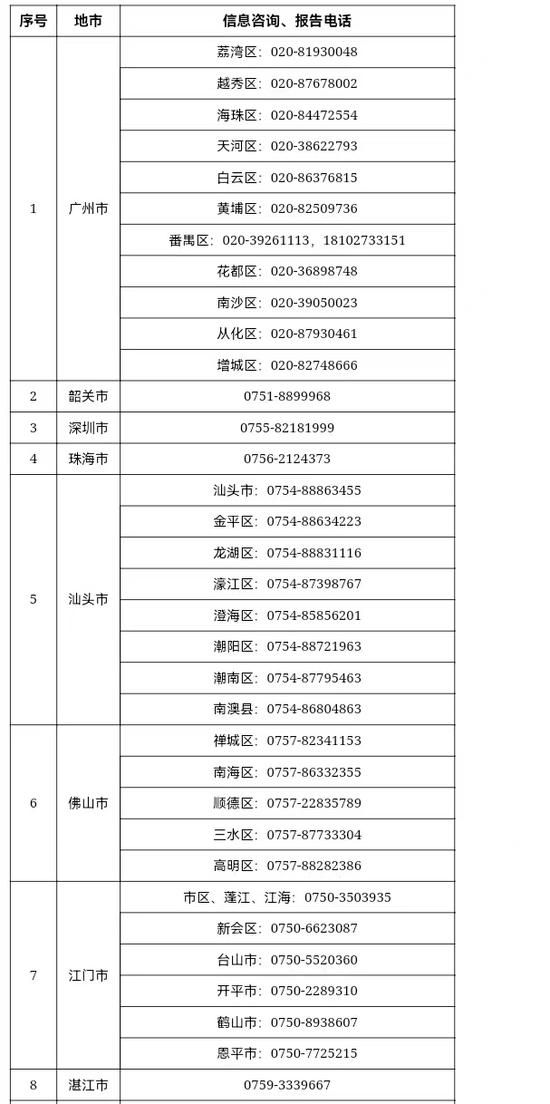 | 序号 | 地市 | 信息咨询、报告电话 |
|---|---|---|
| 1 | 广州市 | 荔湾区：020-81930048 |
| | | 越秀区：020-87678002 |
| | | 海珠区：020-84472554 |
| | | 天河区：020-38622793 |
| | | 白云区：020-86376815 |
| | | 黄埔区：020-82509736 |
| | | 番禺区：020-39261113，18102733151 |
| | | 花都区：020-36898748 |
| | | 南沙区：020-39050023 |
| | | 从化区：020-87930461 |
| | | 增城区：020-82748666 |
| 2 | 韶关市 | 0751-8899968 |
| 3 | 深圳市 | 0755-82181999 |
| 4 | 珠海市 | 0756-2124373 |
| 5 | 汕头市 | 汕头市：0754-88863455 |
| | | 金平区：0754-88634223 |
| | | 龙湖区：0754-88831116 |
| | | 濠江区：0754-87398767 |
| | | 澄海区：0754-85856201 |
| | | 潮阳区：0754-88721963 |
| | | 潮南区：0754-87795463 |
| | | 南澳县：0754-86804863 |
| 6 | 佛山市 | 禅城区：0757-82341153 |
| | | 南海区：0757-86332355 |
| | | 顺德区：0757-22835789 |
| | | 三水区：0757-87733304 |
| | | 高明区：0757-88282386 |
| 7 | 江门市 | 市区、蓬江、江海：0750-3503935 |
| | | 新会区：0750-6623087 |
| | | 台山市：0750-5520360 |
| | | 开平市：0750-2289310 |
| | | 鹤山市：0750-8938607 |
| | | 恩平市：0750-7725215 |
| 8 | 湛江市 | 0759-3339667 |